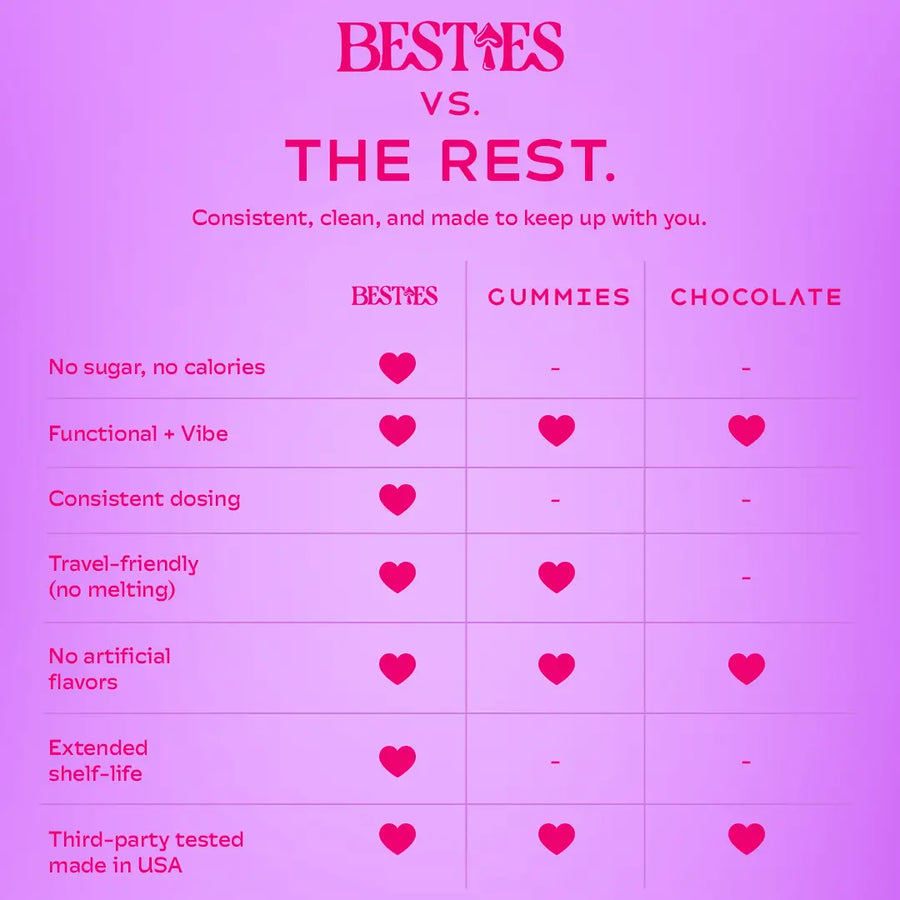 BESTIES
VS.
THE REST.

Consistent, clean, and made to keep up with you.

| | BESTIES | GUMMIES | CHOCOLATE |
|---|---|---|---|
| No sugar, no calories | ♥ | - | - |
| Functional + Vibe | ♥ | ♥ | ♥ |
| Consistent dosing | ♥ | - | - |
| Travel-friendly (no melting) | ♥ | ♥ | - |
| No artificial flavors | ♥ | ♥ | ♥ |
| Extended shelf-life | ♥ | - | - |
| Third-party tested made in USA | ♥ | ♥ | ♥ |